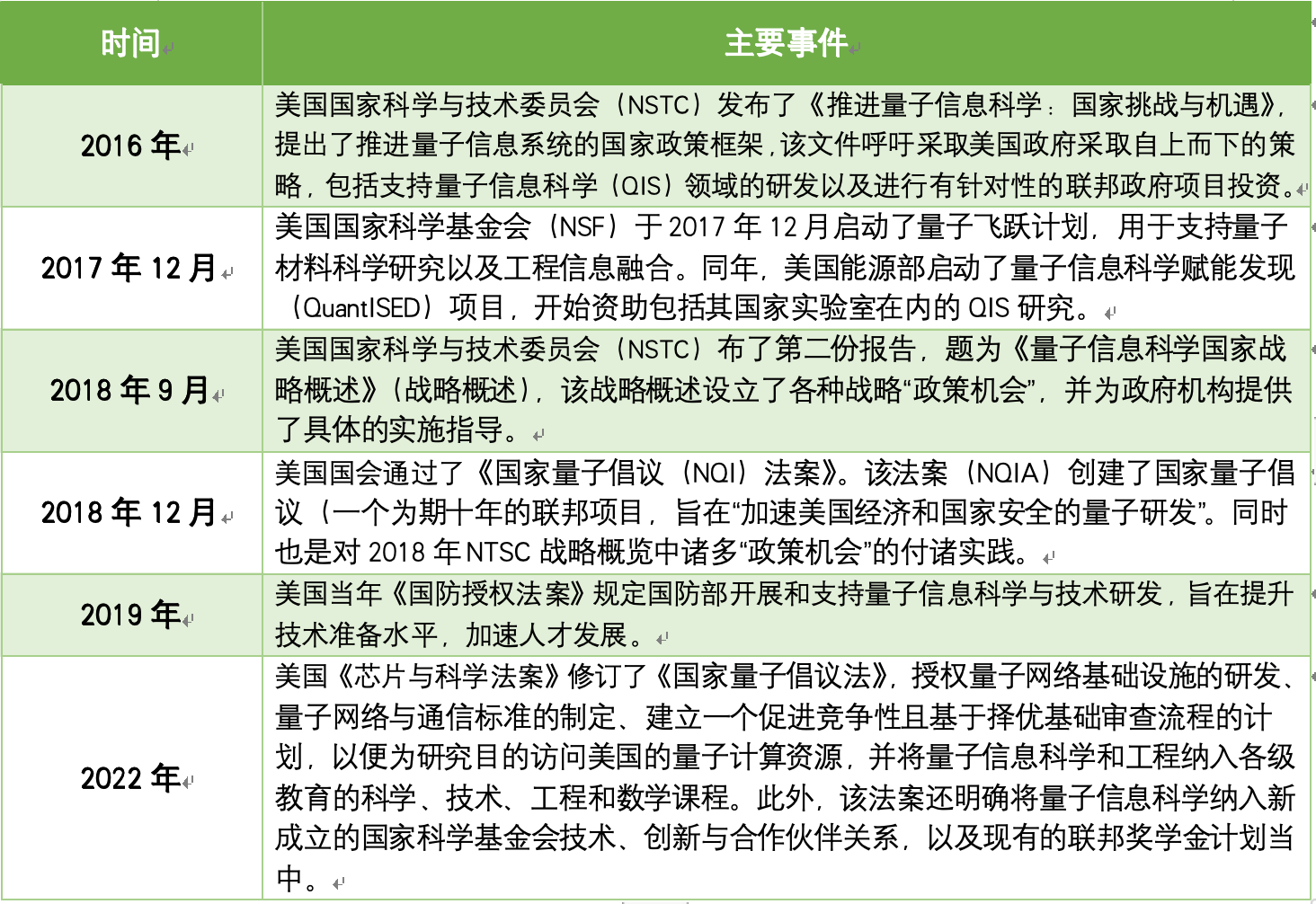 | 时间 | 主要事件 |
|---|---|
| 2016 年 | 美国国家科学与技术委员会（NSTC）发布了《推进量子信息科学：国家挑战与机遇》，提出了推进量子信息系统的国家政策框架，该文件呼吁采取美国政府采取自上而下的策略，包括支持量子信息科学（QIS）领域的研发以及进行有针对性的联邦政府项目投资。 |
| 2017 年 12 月 | 美国国家科学基金会（NSF）于 2017 年 12 月启动了量子飞跃计划，用于支持量子材料科学研究以及工程信息融合。同年，美国能源部启动了量子信息科学赋能发现（QuantISED）项目，开始资助包括其国家实验室在内的 QIS 研究。 |
| 2018 年 9 月 | 美国国家科学与技术委员会（NSTC）布了第二份报告，题为《量子信息科学国家战略概述》（战略概述），该战略概述设立了各种战略“政策机会”，并为政府机构提供了具体的实施指导。 |
| 2018 年 12 月 | 美国国会通过了《国家量子倡议（NQI）法案》。该法案（NQIA）创建了国家量子倡议（一个为期十年的联邦项目，旨在“加速美国经济和国家安全的量子研发”。同时也是对 2018 年 NTSC 战略概览中诸多“政策机会”的付诸实践。 |
| 2019 年 | 美国当年《国防授权法案》规定国防部开展和支持量子信息科学与技术研发，旨在提升技术准备水平，加速人才发展。 |
| 2022 年 | 美国《芯片与科学法案》修订了《国家量子倡议法》，授权量子网络基础设施的研发、量子网络与通信标准的制定、建立一个促进竞争性且基于择优基础审查流程的计划，以便为研究目的访问美国的量子计算资源，并将量子信息科学和工程纳入各级教育的科学、技术、工程和数学课程。此外，该法案还明确将量子信息科学纳入新成立的国家科学基金会技术、创新与合作伙伴关系，以及现有的联邦奖学金计划当中。 |